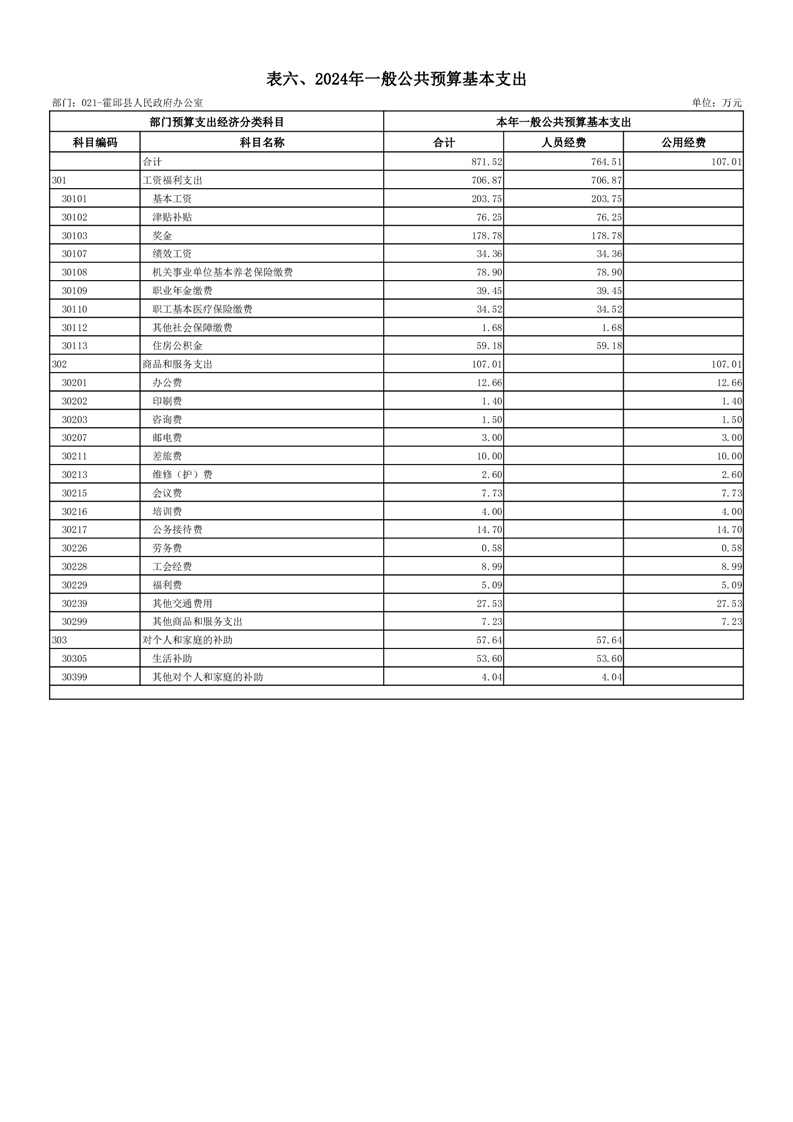 表六、2024年一般公共预算基本支出

部门：021-霍邱县人民政府办公室

单位：万元

| 部门预算支出经济分类科目 | | 本年一般公共预算基本支出 | | |
|---|---|---|---|---|
| 科目编码 | 科目名称 | 合计 | 人员经费 | 公用经费 |
| | 合计 | 871.52 | 764.51 | 107.01 |
| 301 | 工资福利支出 | 706.87 | 706.87 | |
| 30101 | 基本工资 | 203.75 | 203.75 | |
| 30102 | 津贴补贴 | 76.25 | 76.25 | |
| 30103 | 奖金 | 178.78 | 178.78 | |
| 30107 | 绩效工资 | 34.36 | 34.36 | |
| 30108 | 机关事业单位基本养老保险缴费 | 78.90 | 78.90 | |
| 30109 | 职业年金缴费 | 39.45 | 39.45 | |
| 30110 | 职工基本医疗保险缴费 | 34.52 | 34.52 | |
| 30112 | 其他社会保障缴费 | 1.68 | 1.68 | |
| 30113 | 住房公积金 | 59.18 | 59.18 | |
| 302 | 商品和服务支出 | 107.01 | | 107.01 |
| 30201 | 办公费 | 12.66 | | 12.66 |
| 30202 | 印刷费 | 1.40 | | 1.40 |
| 30203 | 咨询费 | 1.50 | | 1.50 |
| 30207 | 邮电费 | 3.00 | | 3.00 |
| 30211 | 差旅费 | 10.00 | | 10.00 |
| 30213 | 维修（护）费 | 2.60 | | 2.60 |
| 30215 | 会议费 | 7.73 | | 7.73 |
| 30216 | 培训费 | 4.00 | | 4.00 |
| 30217 | 公务接待费 | 14.70 | | 14.70 |
| 30226 | 劳务费 | 0.58 | | 0.58 |
| 30228 | 工会经费 | 8.99 | | 8.99 |
| 30229 | 福利费 | 5.09 | | 5.09 |
| 30239 | 其他交通费用 | 27.53 | | 27.53 |
| 30299 | 其他商品和服务支出 | 7.23 | | 7.23 |
| 303 | 对个人和家庭的补助 | 57.64 | 57.64 | |
| 30305 | 生活补助 | 53.60 | 53.60 | |
| 30399 | 其他对个人和家庭的补助 | 4.04 | 4.04 | |